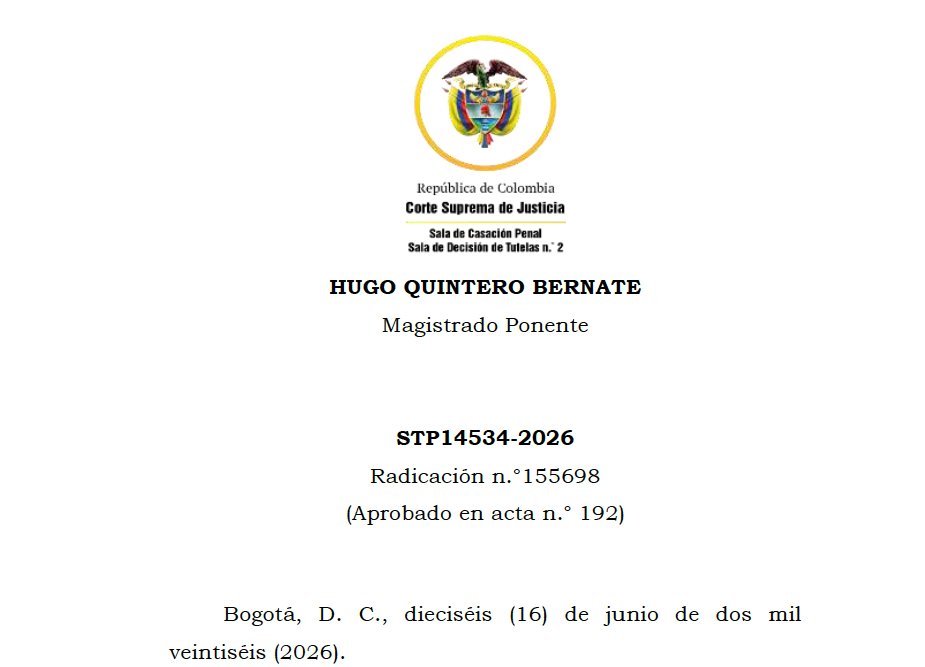 República de Colombia
Corte Suprema de Justicia
Sala de Casación Penal
Sala de Decisión de Tutelas n.° 2

HUGO QUINTERO BERNATE
Magistrado Ponente

STP14534-2026
Radicación n.°155698
(Aprobado en acta n.° 192)

Bogotá, D. C., dieciséis (16) de junio de dos mil veintiséis (2026).